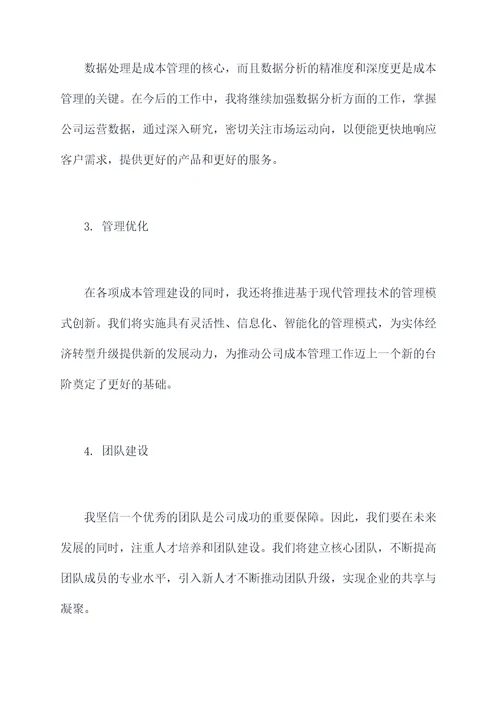 数据处理是成本管理的核心，而且数据分析的精准度和深度更是成本管理的关键。在今后的工作中，我将继续加强数据分析方面的工作，掌握公司运营数据，通过深入研究，密切关注市场运动向，以便能更快地响应客户需求，提供更好的产品和更好的服务。

3. 管理优化

在各项成本管理建设的同时，我还将推进基于现代管理技术的管理模式创新。我们将实施具有灵活性、信息化、智能化的管理模式，为实体经济转型升级提供新的发展动力，为推动公司成本管理工作迈上一个新的台阶奠定了更好的基础。

4. 团队建设

我坚信一个优秀的团队是公司成功的重要保障。因此，我们要在未来发展的同时，注重人才培养和团队建设。我们将建立核心团队，不断提高团队成员的专业水平，引入新人才不断推动团队升级，实现企业的共享与凝聚。